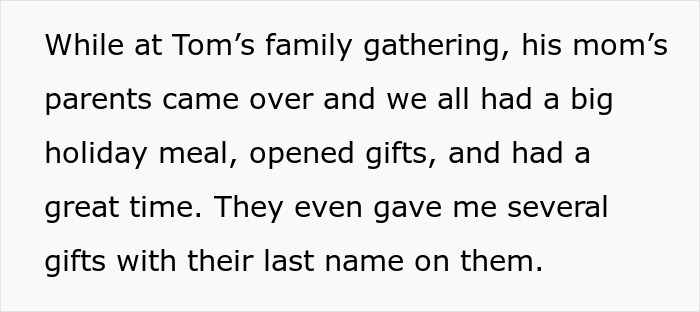 While at Tom’s family gathering, his mom’s parents came over and we all had a big holiday meal, opened gifts, and had a great time. They even gave me several gifts with their last name on them.